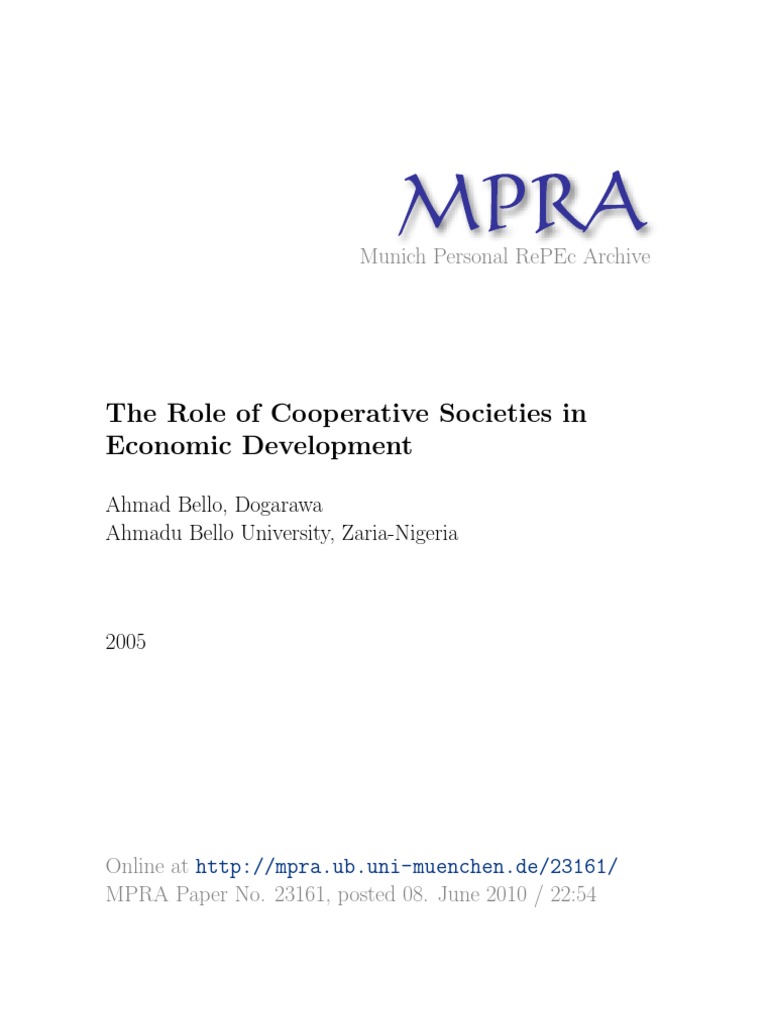 MPRA
Munich Personal RePEc Archive

The Role of Cooperative Societies in Economic Development

Ahmad Bello, Dogarawa
Ahmadu Bello University, Zaria-Nigeria

2005

Online at http://mpra.ub.uni-muenchen.de/23161/
MPRA Paper No. 23161, posted 08. June 2010 / 22:54